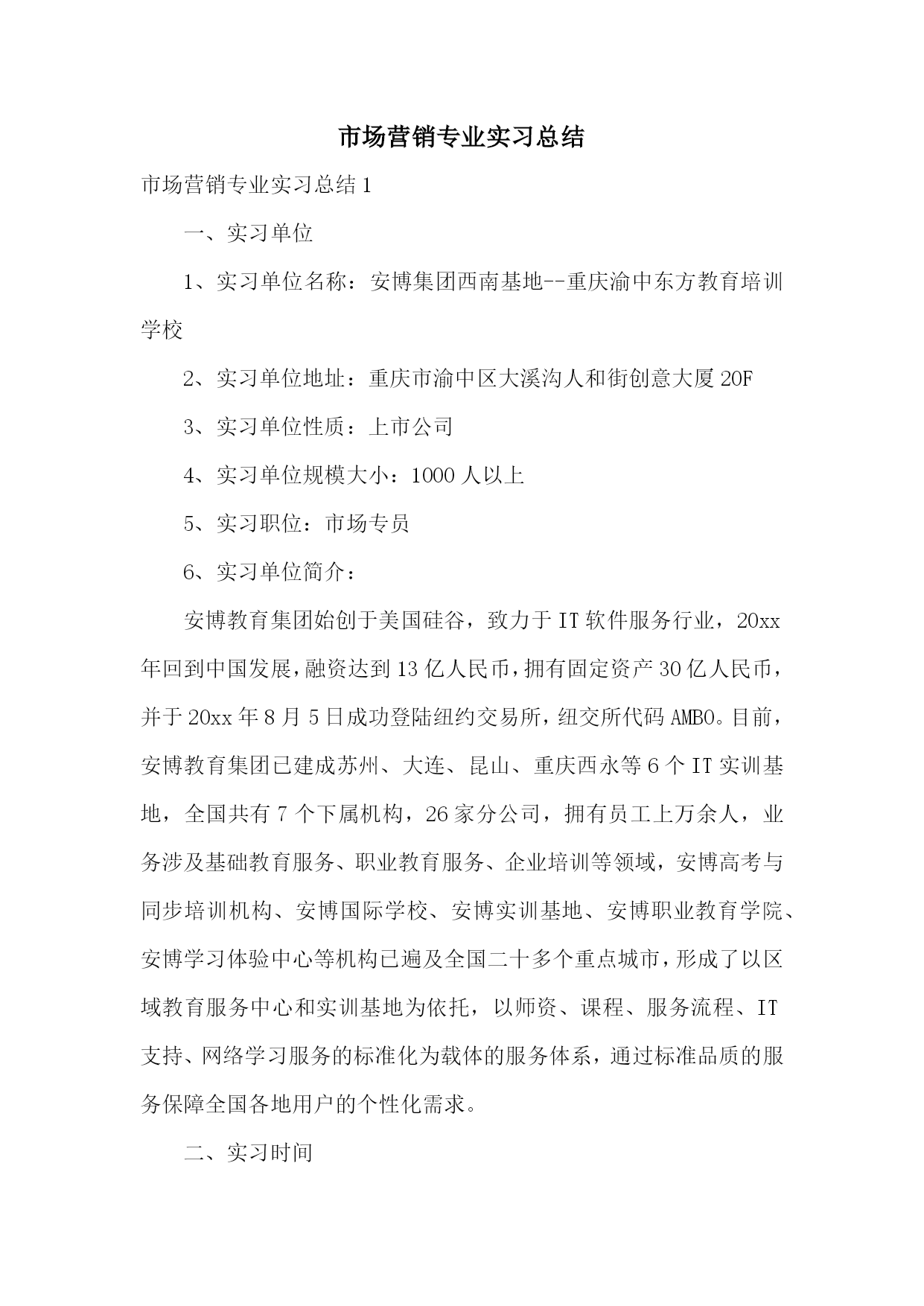 市场营销专业实习总结

市场营销专业实习总结 1

一、实习单位

1、实习单位名称：安博集团西南基地--重庆渝中东方教育培训学校

2、实习单位地址：重庆市渝中区大溪沟人和街创意大厦 20F

3、实习单位性质：上市公司

4、实习单位规模大小：1000 人以上

5、实习职位：市场专员

6、实习单位简介：

安博教育集团始创于美国硅谷，致力于 IT 软件服务行业，20xx 年回到中国发展，融资达到 13 亿人民币，拥有固定资产 30 亿人民币，并于 20xx 年 8 月 5 日成功登陆纽约交易所，纽交所代码 AMBO。目前，安博教育集团已建成苏州、大连、昆山、重庆西永等 6 个 IT 实训基地，全国共有 7 个下属机构，26 家分公司，拥有员工上万余人，业务涉及基础教育服务、职业教育服务、企业培训等领域，安博高考与同步培训机构、安博国际学校、安博实训基地、安博职业教育学院、安博学习体验中心等机构已遍及全国二十多个重点城市，形成了以区域教育服务中心和实训基地为依托，以师资、课程、服务流程、IT 支持、网络学习服务的标准化为载体的服务体系，通过标准品质的服务保障全国各地用户的个性化需求。

二、实习时间